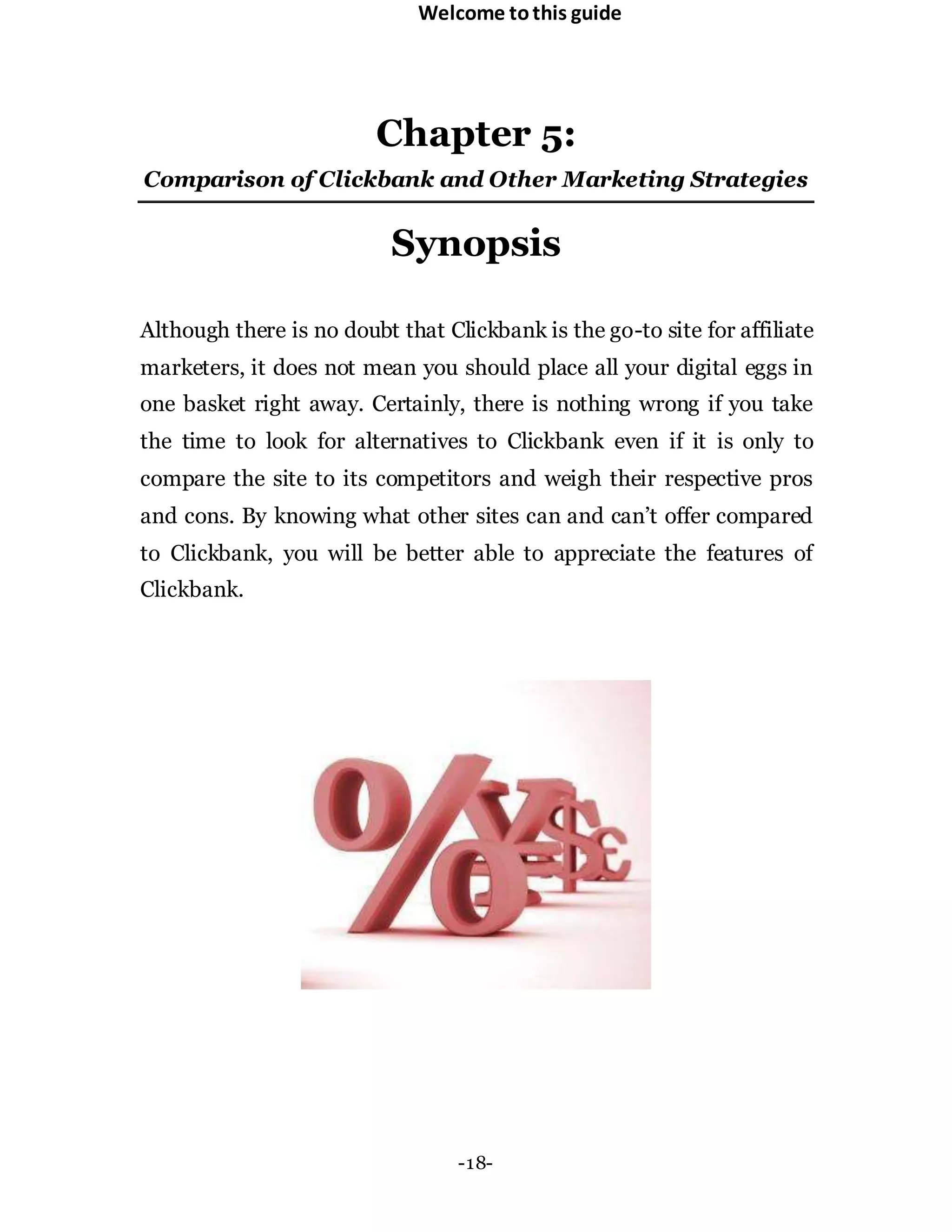 Welcome to this guide

Chapter 5:

Comparison of Clickbank and Other Marketing Strategies

Synopsis

Although there is no doubt that Clickbank is the go-to site for affiliate marketers, it does not mean you should place all your digital eggs in one basket right away. Certainly, there is nothing wrong if you take the time to look for alternatives to Clickbank even if it is only to compare the site to its competitors and weigh their respective pros and cons. By knowing what other sites can and can't offer compared to Clickbank, you will be better able to appreciate the features of Clickbank.

-18-